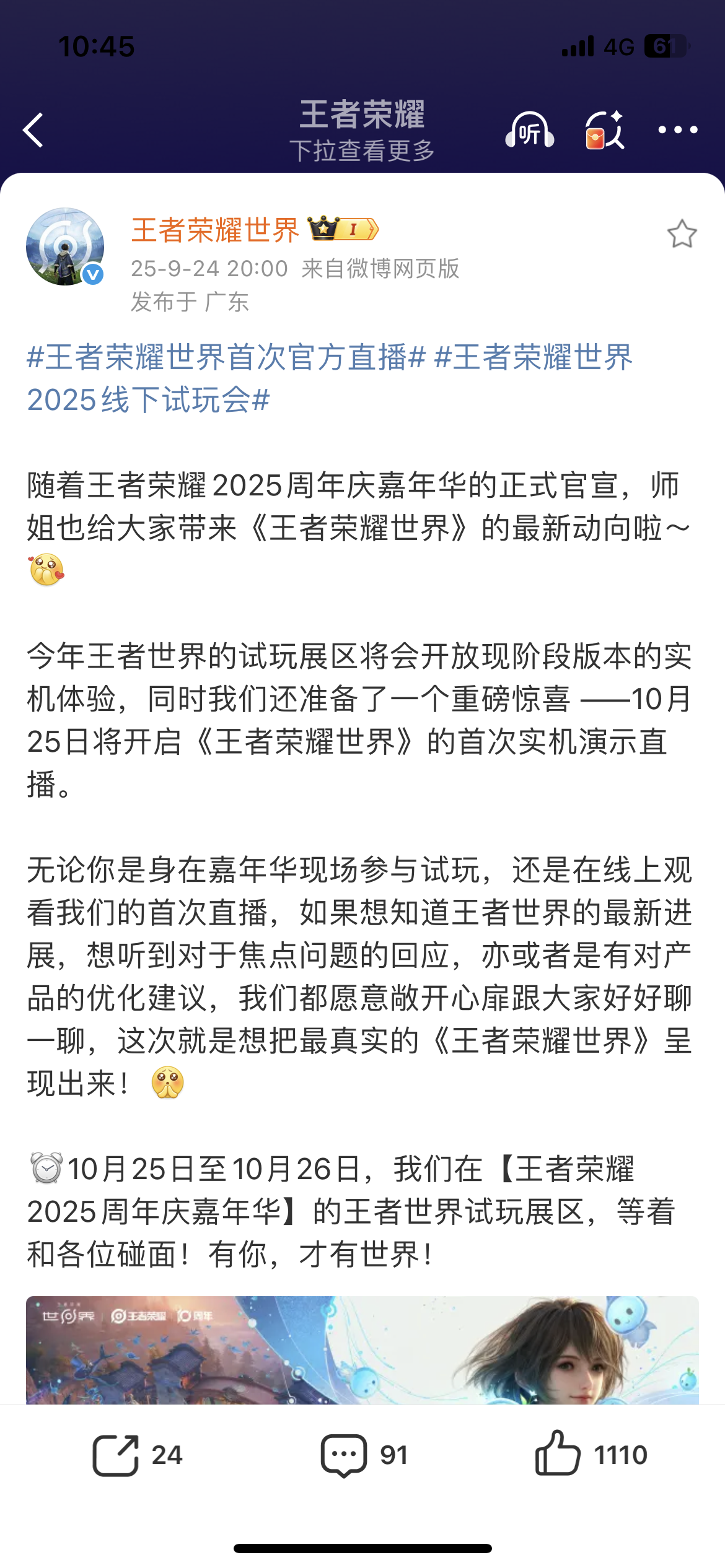 10:45

4G 61

王者荣耀
下拉查看更多

听

王者荣耀世界 I
25-9-24 20:00 来自微博网页版
发布于 广东

#王者荣耀世界首次官方直播# #王者荣耀世界2025线下试玩会#

随着王者荣耀2025周年庆嘉年华的正式官宣，师姐也给大家带来《王者荣耀世界》的最新动向啦～

今年王者世界的试玩展区将会开放现阶段版本的实机体验，同时我们还准备了一个重磅惊喜 ——10月25日将开启《王者荣耀世界》的首次实机演示直播。

无论你是身在嘉年华现场参与试玩，还是在线上观看我们的首次直播，如果想知道王者世界的最新进展，想听到对于焦点问题的回应，亦或者是有对产品的优化建议，我们都愿意敞开心扉跟大家好好聊一聊，这次就是想把最真实的《王者荣耀世界》呈现出来！

10月25日至10月26日，我们在【王者荣耀2025周年庆嘉年华】的王者世界试玩展区，等着和各位碰面！有你，才有世界！

世界 王者荣耀 10周年

24 91 1110